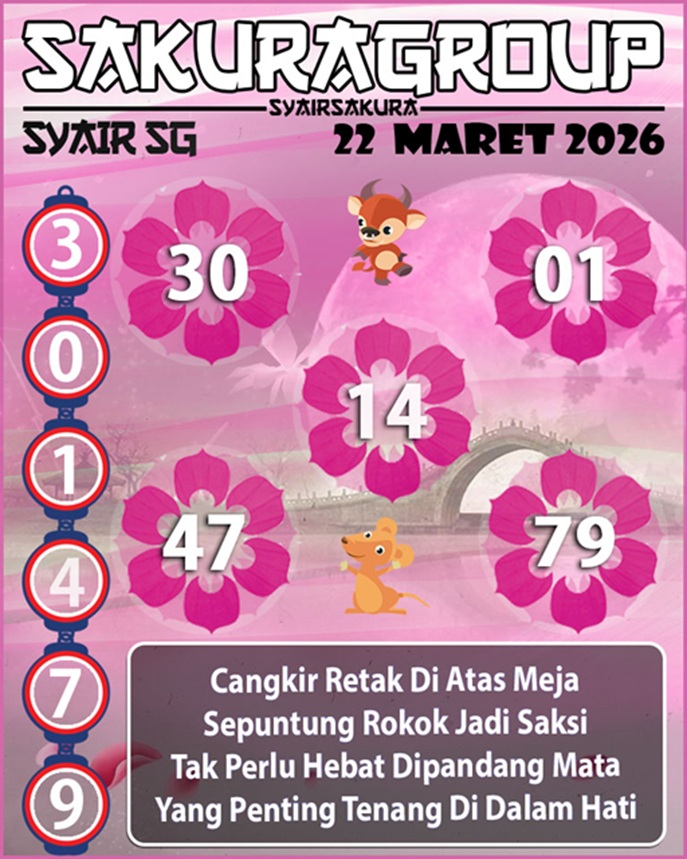 SAKURAGROUP
SYAIRSAKURA
SYAIR SG
22 MARET 2026

3
0
1
4
7
9

30
01
14
47
79

Cangkir Retak Di Atas Meja
Sepuntung Rokok Jadi Saksi
Tak Perlu Hebat Dipandang Mata
Yang Penting Tenang Di Dalam Hati